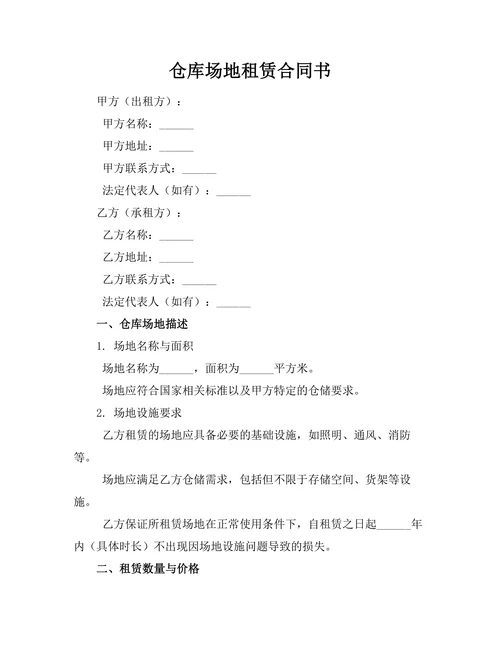 仓库场地租赁合同书

甲方（出租方）：

甲方名称：______

甲方地址：______

甲方联系方式：______

法定代表人（如有）：______

乙方（承租方）：

乙方名称：______

乙方地址：______

乙方联系方式：______

法定代表人（如有）：______

一、仓库场地描述

1. 场地名称与面积

场地名称为______，面积为______平方米。

场地应符合国家相关标准以及甲方特定的仓储要求。

2. 场地设施要求

乙方租赁的场地应具备必要的基础设施，如照明、通风、消防等。

场地应满足乙方仓储需求，包括但不限于存储空间、货架等设施。

乙方保证所租赁场地在正常使用条件下，自租赁之日起______年内（具体时长）不出现因场地设施问题导致的损失。

二、租赁数量与价格